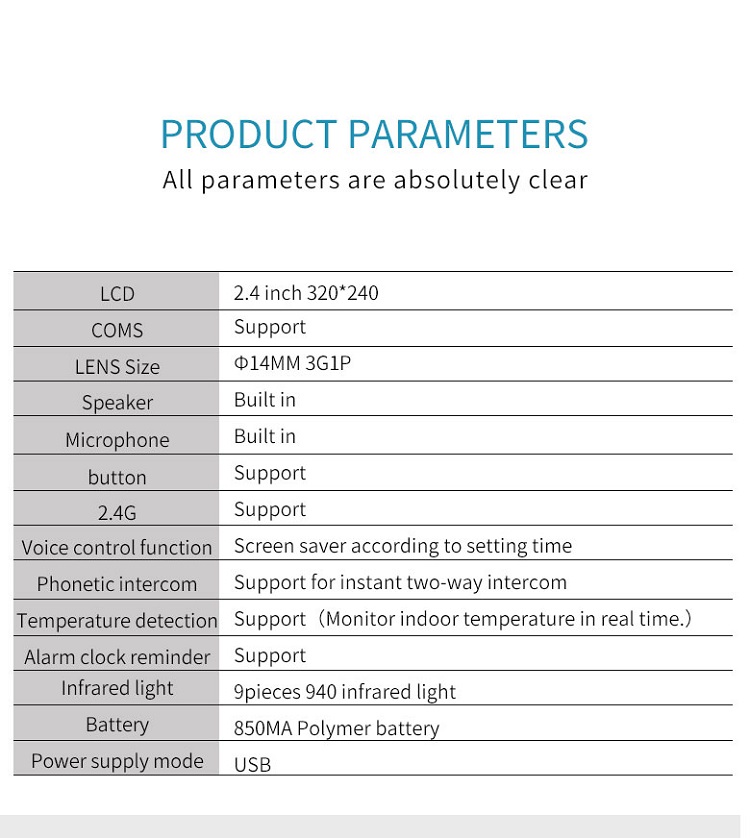 PRODUCT PARAMETERS
All parameters are absolutely clear

| LCD | 2.4 inch 320*240 |
|---|---|
| COMS | Support |
| LENS Size | Φ14MM 3G1P |
| Speaker | Built in |
| Microphone | Built in |
| button | Support |
| 2.4G | Support |
| Voice control function | Screen saver according to setting time |
| Phonetic intercom | Support for instant two-way intercom |
| Temperature detection | Support（Monitor indoor temperature in real time.） |
| Alarm clock reminder | Support |
| Infrared light | 9pieces 940 infrared light |
| Battery | 850MA Polymer battery |
| Power supply mode | USB |